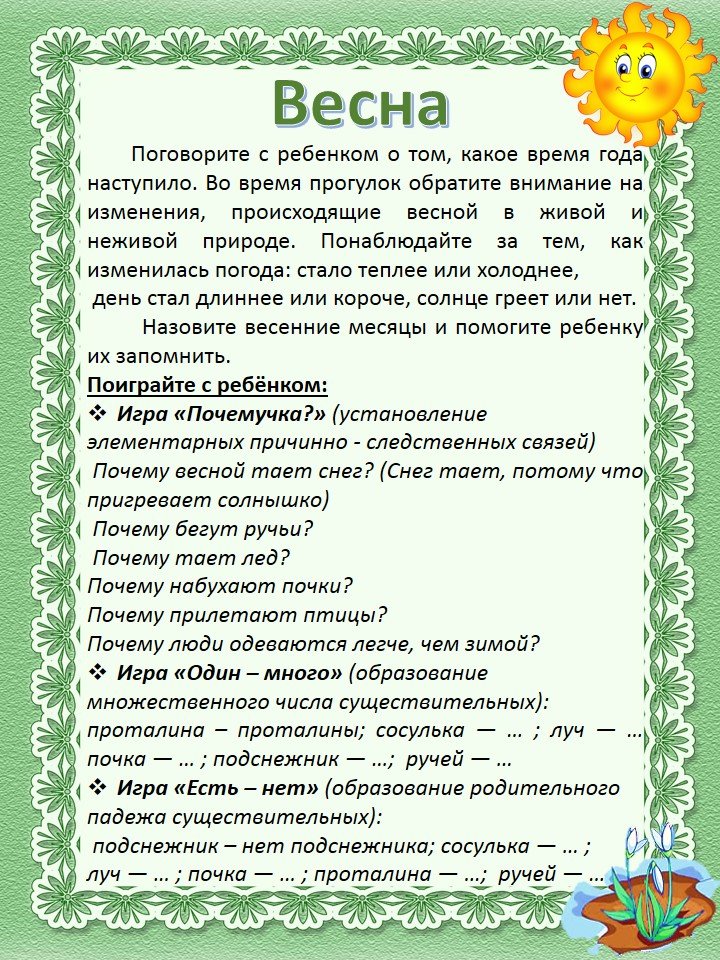 Весна

Поговорите с ребенком о том, какое время года наступило. Во время прогулок обратите внимание на изменения, происходящие весной в живой и неживой природе. Понаблюдайте за тем, как изменилась погода: стало теплее или холоднее, день стал длиннее или короче, солнце греет или нет.

Назовите весенние месяцы и помогите ребенку их запомнить.

Поиграйте с ребёнком:

❖ Игра «Почемучка?» (установление элементарных причинно - следственных связей)

Почему весной тает снег? (Снег тает, потому что пригревает солнышко)

Почему бегут ручьи?

Почему тает лед?

Почему набухают почки?

Почему прилетают птицы?

Почему люди одеваются легче, чем зимой?

❖ Игра «Один – много» (образование множественного числа существительных):

проталина – проталины; сосулька — … ; луч — … почка — … ; подснежник — …; ручей — …

❖ Игра «Есть – нет» (образование родительного падежа существительных):

подснежник – нет подснежника; сосулька — … ; луч — … ; почка — … ; проталина — …; ручей — …